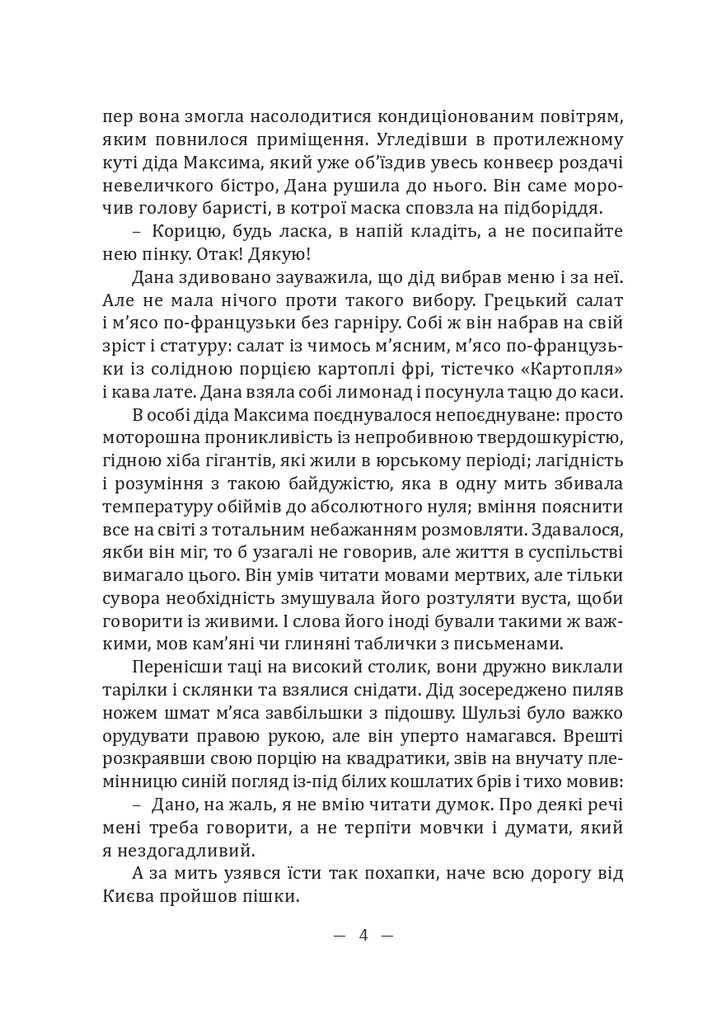 пер вона змогла насолодитися кондиціонованим повітрям, яким повнилося приміщення. Угледівши в протилежному куті діда Максима, який уже об'їздив увесь конвеєр роздачі невеличкого бістро, Дана рушила до нього. Він саме морочив голову баристі, в котрої маска сповзла на підборіддя.

– Корицю, будь ласка, в напій кладіть, а не посипайте нею пінку. Отак! Дякую!

Дана здивовано зауважила, що дід вибрав меню і за неї. Але не мала нічого проти такого вибору. Грецький салат і м'ясо по-французьки без гарніру. Собі ж він набрав на свій зріст і статуру: салат із чимось м'ясним, м'ясо по-французьки із солідною порцією картоплі фрі, тістечко «Картопля» і кава лате. Дана взяла собі лимонад і посунула тацю до каси.

В особі діда Максима поєднувалося непоєднуване: просто моторошна проникливість із непробивною твердошкурістю, гідною хіба гігантів, які жили в юрському періоді; лагідність і розуміння з такою байдужістю, яка в одну мить збивала температуру обіймів до абсолютного нуля; вміння пояснити все на світі з тотальним небажанням розмовляти. Здавалося, якби він міг, то б узагалі не говорив, але життя в суспільстві вимагало цього. Він умів читати мовами мертвих, але тільки сувора необхідність змушувала його розтуляти вуста, щоби говорити із живими. І слова його іноді бували такими ж важкими, мов кам'яні чи глиняні таблички з письменами.

Перенісши таці на високий столик, вони дружно виклали тарілки і склянки та взялися снідати. Дід зосереджено пиляв ножем шмат м'яса завбільшки з підошву. Шульзі було важко орудувати правою рукою, але він уперто намагався. Врешті розкраявши свою порцію на квадратики, звів на внучату племінницю синій погляд із-під білих кошлатих брів і тихо мовив:

– Дано, на жаль, я не вмію читати думок. Про деякі речі мені треба говорити, а не терпіти мовчки і думати, який я нездогадливий.

А за мить узявся їсти так похапки, наче всю дорогу від Києва пройшов пішки.

— 4 —